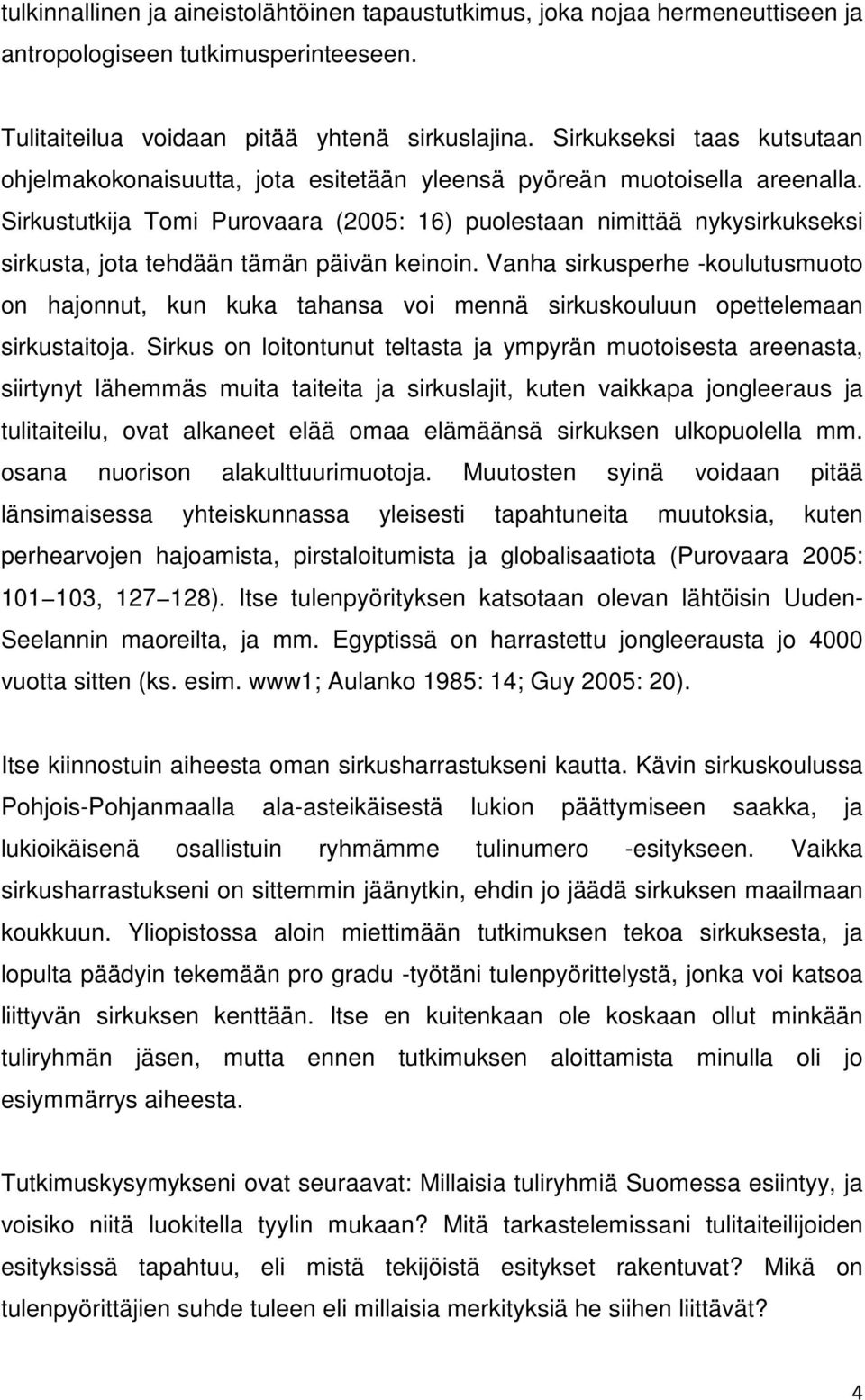 tulkinnallinen ja aineistolähtöinen tapaustutkimus, joka nojaa hermeneuttiseen ja antropologiseen tutkimusperinteeseen.

Tulitaiteilua voidaan pitää yhtenä sirkuslajina. Sirkukseksi taas kutsutaan ohjelmakokonaisuutta, jota esitetään yleensä pyöreän muotoisella areenalla. Sirkustutkija Tomi Purovaara (2005: 16) puolestaan nimittää nykysirkukseksi sirkusta, jota tehdään tämän päivän keinoin. Vanha sirkusperhe -koulutusmuoto on hajonnut, kun kuka tahansa voi mennä sirkuskouluun opettelemaan sirkustaitoja. Sirkus on loitontunut teltasta ja ympyrän muotoisesta areenasta, siirtynyt lähemmäs muita taiteita ja sirkuslajit, kuten vaikkapa jongleeraus ja tulitaiteilu, ovat alkaneet elää omaa elämäänsä sirkuksen ulkopuolella mm. osana nuorison alakulttuurimuotoja. Muutosten syinä voidaan pitää länsimaisessa yhteiskunnassa yleisesti tapahtuneita muutoksia, kuten perhearvojen hajoamista, pirstaloitumista ja globalisaatiota (Purovaara 2005: 101 103, 127 128). Itse tulenpyörityksen katsotaan olevan lähtöisin Uuden-Seelannin maoreilta, ja mm. Egyptissä on harrastettu jongleerausta jo 4000 vuotta sitten (ks. esim. www1; Aulanko 1985: 14; Guy 2005: 20).

Itse kiinnostuin aiheesta oman sirkusharrastukseni kautta. Kävin sirkuskoulussa Pohjois-Pohjanmaalla ala-asteikäisestä lukion päättymiseen saakka, ja lukioikäisenä osallistuin ryhmämme tulinumero -esitykseen. Vaikka sirkusharrastukseni on sittemmin jäänytkin, ehdin jo jäädä sirkuksen maailmaan koukkuun. Yliopistossa aloin miettimään tutkimuksen tekoa sirkuksesta, ja lopulta päädyin tekemään pro gradu -työtäni tulenpyörittelystä, jonka voi katsoa liittyvän sirkuksen kenttään. Itse en kuitenkaan ole koskaan ollut minkään tuliryhmän jäsen, mutta ennen tutkimuksen aloittamista minulla oli jo esiymmärrys aiheesta.

Tutkimuskysymykseni ovat seuraavat: Millaisia tuliryhmiä Suomessa esiintyy, ja voisiko niitä luokitella tyylin mukaan? Mitä tarkastelemissani tulitaiteilijoiden esityksissä tapahtuu, eli mistä tekijöistä esitykset rakentuvat? Mikä on tulenpyörittäjien suhde tuleen eli millaisia merkityksiä he siihen liittävät?

4